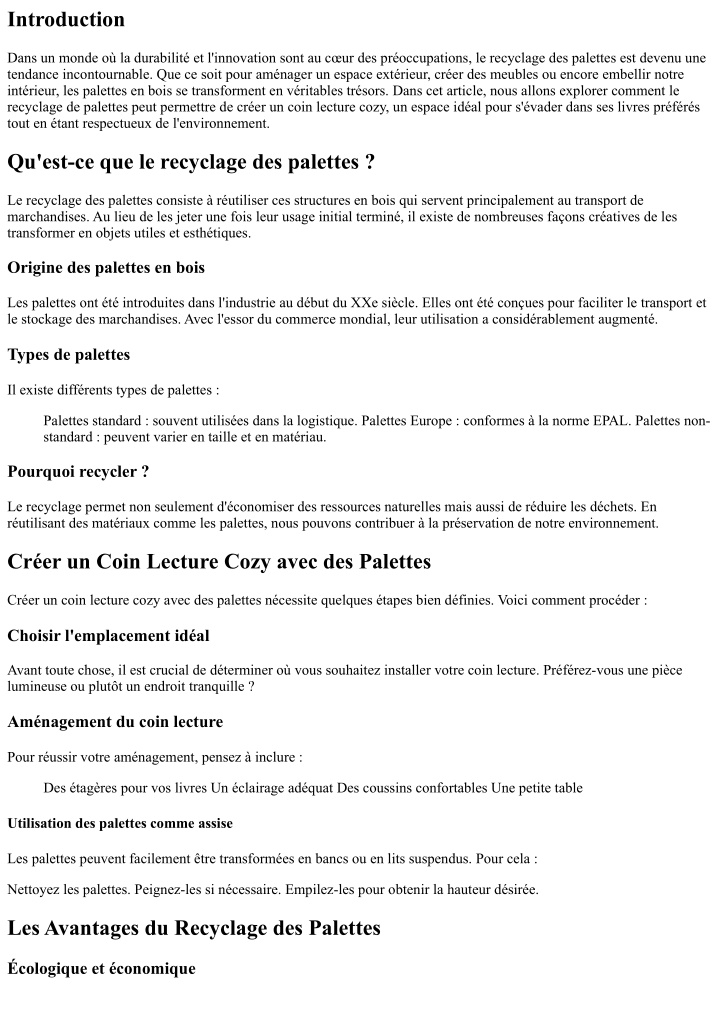 Introduction

Dans un monde où la durabilité et l'innovation sont au cœur des préoccupations, le recyclage des palettes est devenu une tendance incontournable. Que ce soit pour aménager un espace extérieur, créer des meubles ou encore embellir notre intérieur, les palettes en bois se transforment en véritables trésors. Dans cet article, nous allons explorer comment le recyclage de palettes peut permettre de créer un coin lecture cozy, un espace idéal pour s'évader dans ses livres préférés tout en étant respectueux de l'environnement.

Qu'est-ce que le recyclage des palettes ?

Le recyclage des palettes consiste à réutiliser ces structures en bois qui servent principalement au transport de marchandises. Au lieu de les jeter une fois leur usage initial terminé, il existe de nombreuses façons créatives de les transformer en objets utiles et esthétiques.

Origine des palettes en bois

Les palettes ont été introduites dans l'industrie au début du XXe siècle. Elles ont été conçues pour faciliter le transport et le stockage des marchandises. Avec l'essor du commerce mondial, leur utilisation a considérablement augmenté.

Types de palettes

Il existe différents types de palettes :

Palettes standard : souvent utilisées dans la logistique. Palettes Europe : conformes à la norme EPAL. Palettes non-standard : peuvent varier en taille et en matériau.

Pourquoi recycler ?

Le recyclage permet non seulement d'économiser des ressources naturelles mais aussi de réduire les déchets. En réutilisant des matériaux comme les palettes, nous pouvons contribuer à la préservation de notre environnement.

Créer un Coin Lecture Cozy avec des Palettes

Créer un coin lecture cozy avec des palettes nécessite quelques étapes bien définies. Voici comment procéder :

Choisir l'emplacement idéal

Avant toute chose, il est crucial de déterminer où vous souhaitez installer votre coin lecture. Préférez-vous une pièce lumineuse ou plutôt un endroit tranquille ?

Aménagement du coin lecture

Pour réussir votre aménagement, pensez à inclure :

Des étagères pour vos livres Un éclairage adéquat Des coussins confortables Une petite table

Utilisation des palettes comme assise

Les palettes peuvent facilement être transformées en bancs ou en lits suspendus. Pour cela :

Nettoyez les palettes. Peignez-les si nécessaire. Empilez-les pour obtenir la hauteur désirée.

Les Avantages du Recyclage des Palettes

Écologique et économique